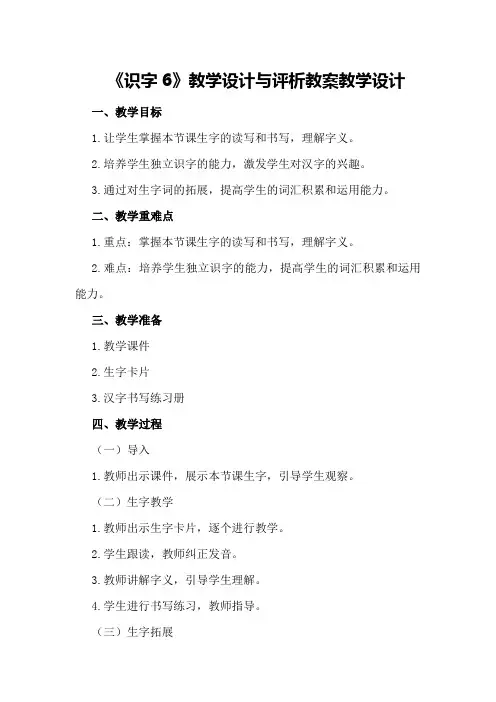 《识字 6》教学设计与评析教案教学设计

一、教学目标

1. 让学生掌握本节课生字的读写和书写，理解字义。

2. 培养学生独立识字的能力，激发学生对汉字的兴趣。

3. 通过对生字词的拓展，提高学生的词汇积累和运用能力。

二、教学重难点

1. 重点：掌握本节课生字的读写和书写，理解字义。

2. 难点：培养学生独立识字的能力，提高学生的词汇积累和运用能力。

三、教学准备

1. 教学课件

2. 生字卡片

3. 汉字书写练习册

四、教学过程

（一）导入

1. 教师出示课件，展示本节课生字，引导学生观察。

（二）生字教学

1. 教师出示生字卡片，逐个进行教学。

2. 学生跟读，教师纠正发音。

3. 教师讲解字义，引导学生理解。

4. 学生进行书写练习，教师指导。

（三）生字拓展